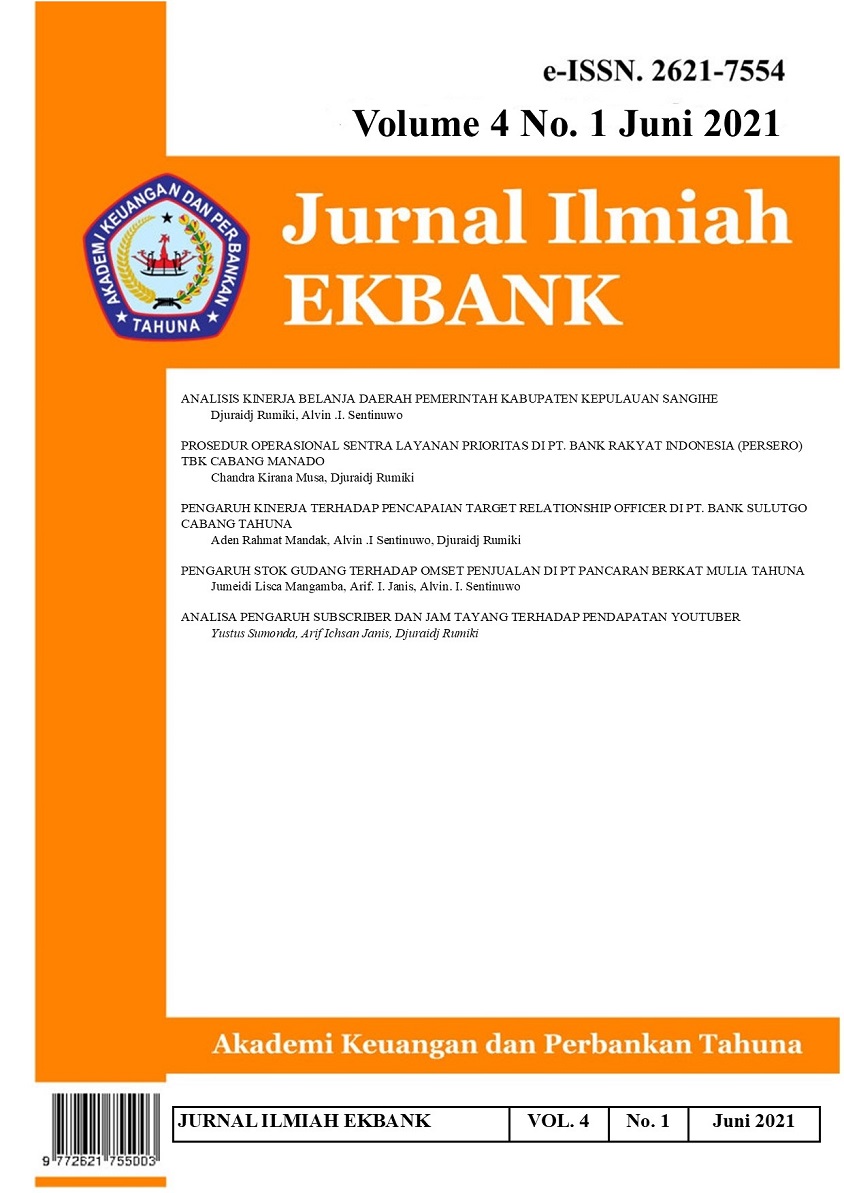 e-ISSN. 2621-7554
Volume 4 No. 1 Juni 2021

AKADEMI KEUANGAN DAN PERBANKAN TAHUNA

Jurnal Ilmiah EKBANK

ANALISIS KINERJA BELANJA DAERAH PEMERINTAH KABUPATEN KEPULAUAN SANGIHE
Djuraidj Rumiki, Alvin .I. Sentinuwo

PROSEDUR OPERASIONAL SENTRA LAYANAN PRIORITAS DI PT. BANK RAKYAT INDONESIA (PERSERO) TBK CABANG MANADO
Chandra Kirana Musa, Djuraidj Rumiki

PENGARUH KINERJA TERHADAP PENCAPAIAN TARGET RELATIONSHIP OFFICER DI PT. BANK SULUTGO CABANG TAHUNA
Aden Rahmat Mandak, Alvin .I Sentinuwo, Djuraidj Rumiki

PENGARUH STOK GUDANG TERHADAP OMSET PENJUALAN DI PT PANCARAN BERKAT MULIA TAHUNA
Jumeidi Lisca Mangamba, Arif. I. Janis, Alvin. I. Sentinuwo

ANALISA PENGARUH SUBSCRIBER DAN JAM TAYANG TERHADAP PENDAPATAN YOUTUBER
Yustus Sumonda, Arif Ichsan Janis, Djuraidj Rumiki

Akademi Keuangan dan Perbankan Tahuna

9 772621 755003

| JURNAL ILMIAH EKBANK | VOL. 4 | No. 1 | Juni 2021 |
|---|---|---|---|